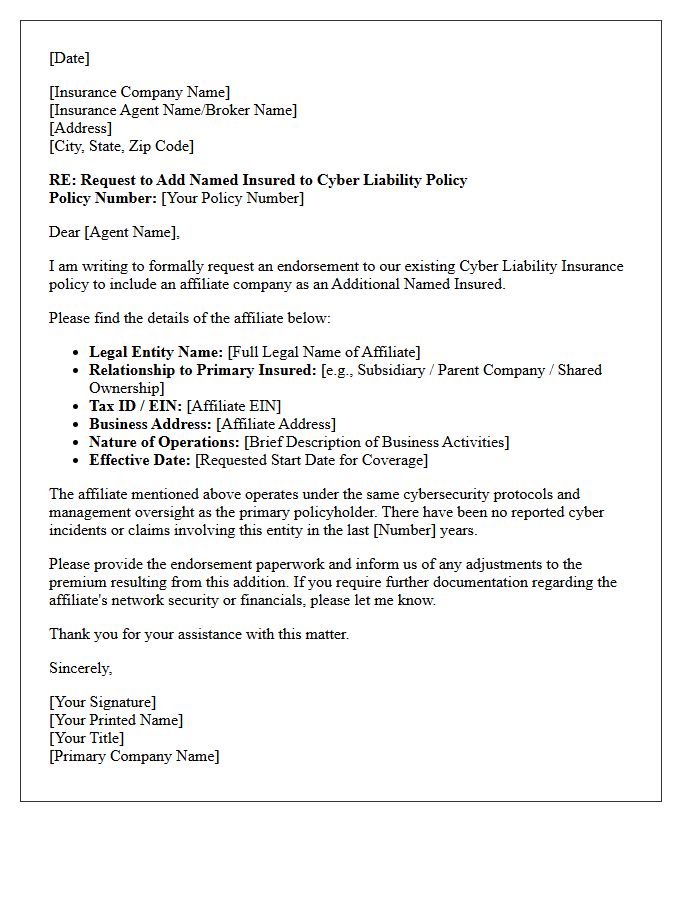 [Date]

[Insurance Company Name]
[Insurance Agent Name/Broker Name]
[Address]
[City, State, Zip Code]

RE: Request to Add Named Insured to Cyber Liability Policy
Policy Number: [Your Policy Number]

Dear [Agent Name],

I am writing to formally request an endorsement to our existing Cyber Liability Insurance policy to include an affiliate company as an Additional Named Insured.

Please find the details of the affiliate below:

• Legal Entity Name: [Full Legal Name of Affiliate]
• Relationship to Primary Insured: [e.g., Subsidiary / Parent Company / Shared Ownership]
• Tax ID / EIN: [Affiliate EIN]
• Business Address: [Affiliate Address]
• Nature of Operations: [Brief Description of Business Activities]
• Effective Date: [Requested Start Date for Coverage]

The affiliate mentioned above operates under the same cybersecurity protocols and management oversight as the primary policyholder. There have been no reported cyber incidents or claims involving this entity in the last [Number] years.

Please provide the endorsement paperwork and inform us of any adjustments to the premium resulting from this addition. If you require further documentation regarding the affiliate's network security or financials, please let me know.

Thank you for your assistance with this matter.

Sincerely,

[Your Signature]
[Your Printed Name]
[Your Title]
[Primary Company Name]